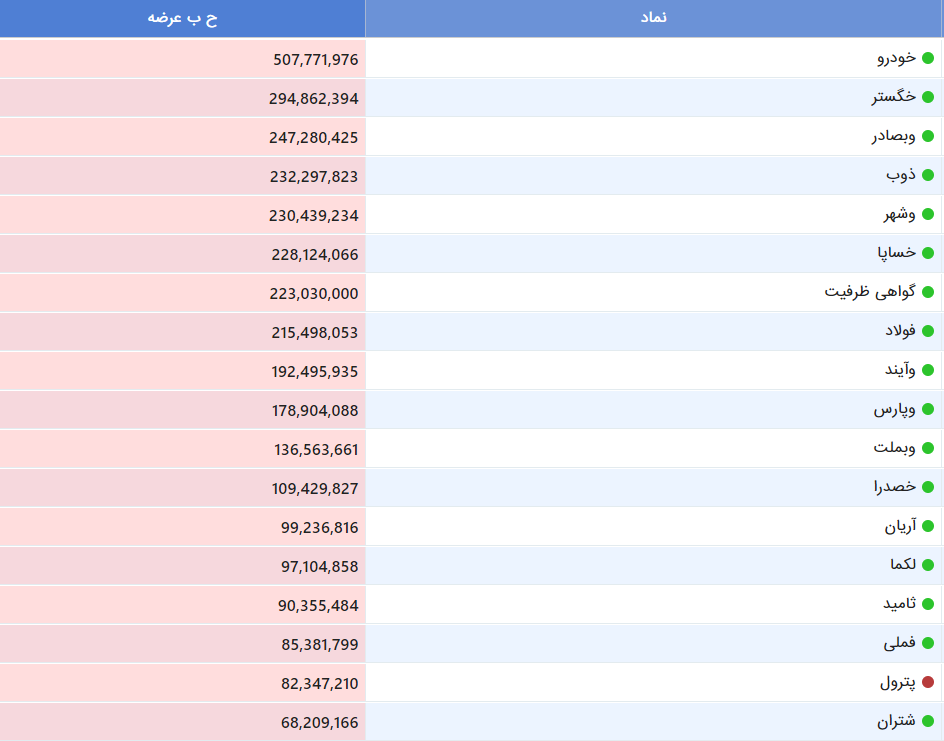 | نماد | ح ب عرضه |
|---|---|
| خودرو | 507,771,976 |
| خگستر | 294,862,394 |
| وبصادر | 247,280,425 |
| ذوب | 232,297,823 |
| وشهر | 230,439,234 |
| خساپا | 228,124,066 |
| گواهی ظرفیت | 223,030,000 |
| فولاد | 215,498,053 |
| وآیند | 192,495,935 |
| وپارس | 178,904,088 |
| وبملت | 136,563,661 |
| خصدرا | 109,429,827 |
| آریان | 99,236,816 |
| لکما | 97,104,858 |
| ثامید | 90,355,484 |
| فملی | 85,381,799 |
| پترول | 82,347,210 |
| شتران | 68,209,166 |